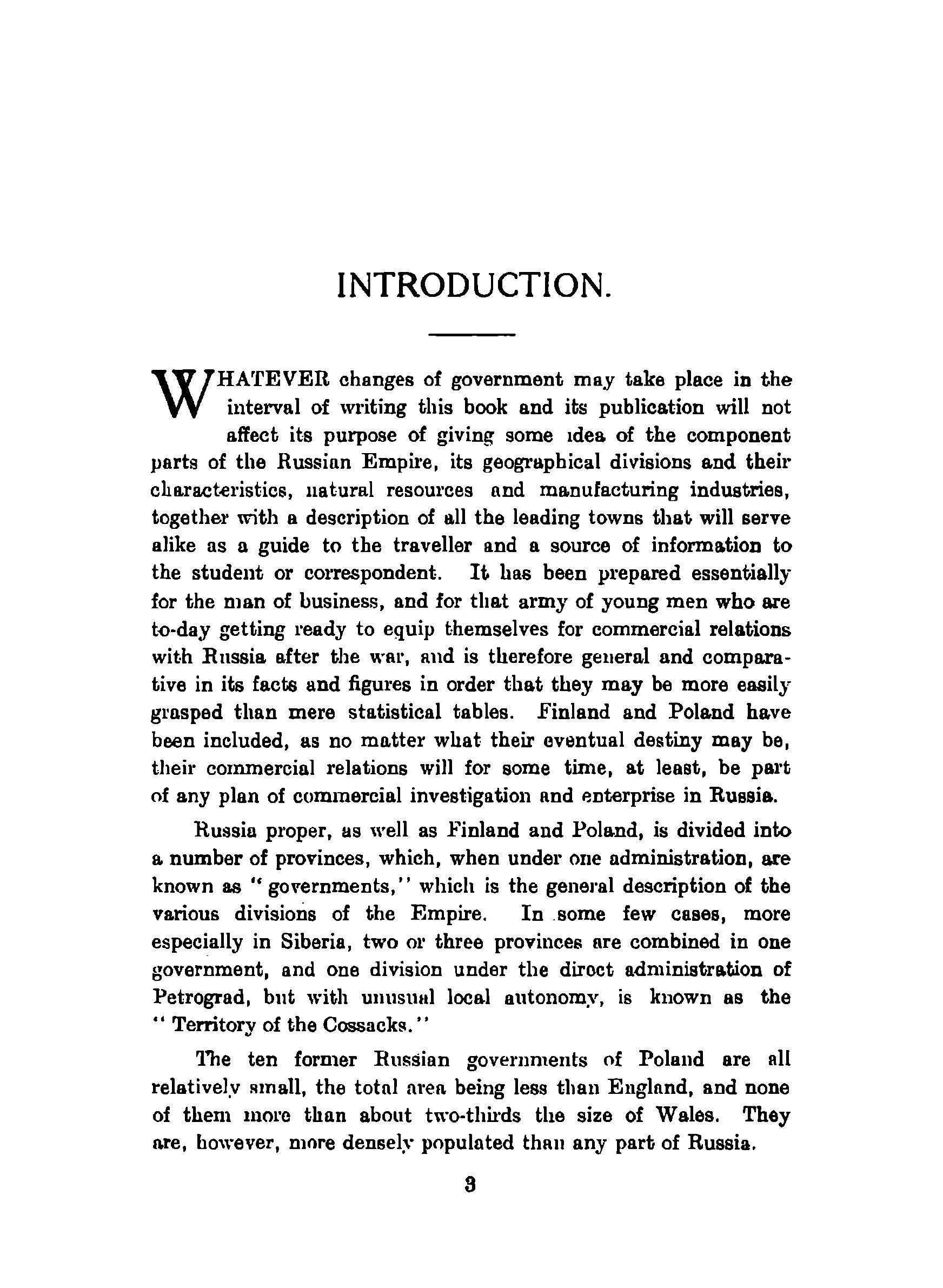 INTRODUCTION.

WHATEVER changes of government may take place in the interval of writing this book and its publication will not affect its purpose of giving some idea of the component parts of the Russian Empire, its geographical divisions and their characteristics, natural resources and manufacturing industries, together with a description of all the leading towns that will serve alike as a guide to the traveller and a source of information to the student or correspondent. It has been prepared essentially for the man of business, and for that army of young men who are to-day getting ready to equip themselves for commercial relations with Russia after the war, and is therefore general and comparative in its facts and figures in order that they may be more easily grasped than mere statistical tables. Finland and Poland have been included, as no matter what their eventual destiny may be, their commercial relations will for some time, at least, be part of any plan of commercial investigation and enterprise in Russia.

Russia proper, as well as Finland and Poland, is divided into a number of provinces, which, when under one administration, are known as "governments," which is the general description of the various divisions of the Empire. In some few cases, more especially in Siberia, two or three provinces are combined in one government, and one division under the direct administration of Petrograd, but with unusual local autonomy, is known as the "Territory of the Cossacks."

The ten former Russian governments of Poland are all relatively small, the total area being less than England, and none of them more than about two-thirds the size of Wales. They are, however, more densely populated than any part of Russia.

3